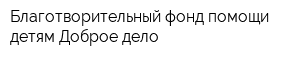 Благотворительный фонд помощи детям Доброе дело